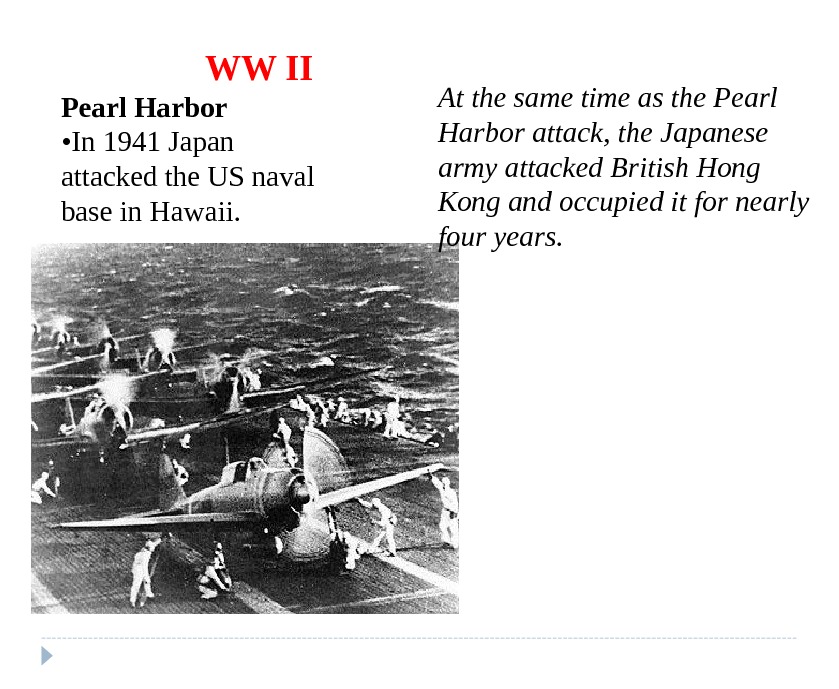 WW II

Pearl Harbor

•In 1941 Japan attacked the US naval base in Hawaii.

At the same time as the Pearl Harbor attack, the Japanese army attacked British Hong Kong and occupied it for nearly four years.